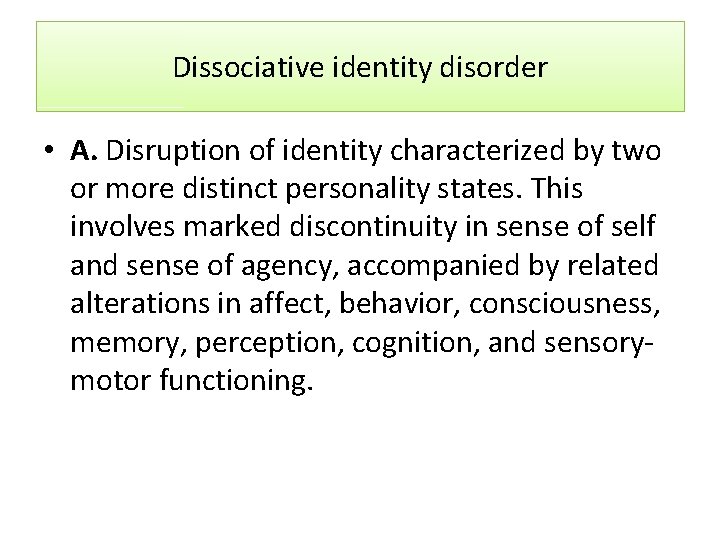 Dissociative identity disorder

• A. Disruption of identity characterized by two or more distinct personality states. This involves marked discontinuity in sense of self and sense of agency, accompanied by related alterations in affect, behavior, consciousness, memory, perception, cognition, and sensory-motor functioning.